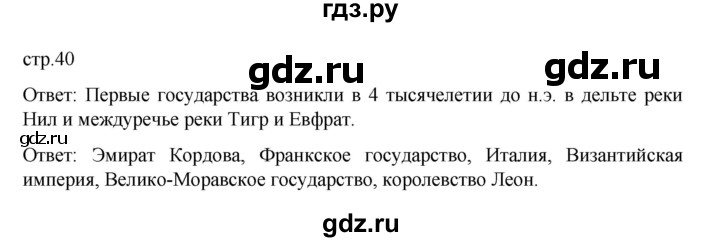 гдз.ру

стр.40

gdz.ru gdz.ru

Ответ: Первые государства возникли в 4 тысячелетии до н.э. в дельте реки Нил и междуречье реки Тигр и Евфрат.

gdz.ru

Ответ: Эмират Кордова, Франкское государство, Италия, Византийская империя, Велико-Моравское государство, королевство Леон.

gdz.ru